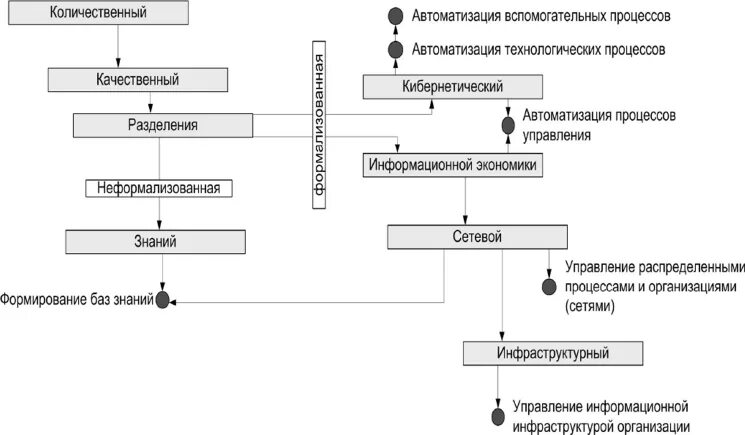 Количественный

Качественный

Разделения

Неформализованная

Знаний

Формирование баз знаний

формализованная

Автоматизация вспомогательных процессов

Автоматизация технологических процессов

Кибернетический

Автоматизация процессов управления

Информационной экономики

Сетевой

Управление распределенными процессами и организациями (сетями)

Инфраструктурный

Управление информационной инфраструктурой организации